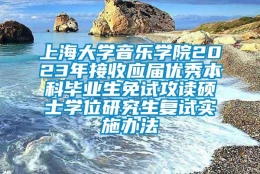 上海大学音乐学院2023年接收应届优秀本科毕业生免试攻读硕士学位研究生复试实施办法